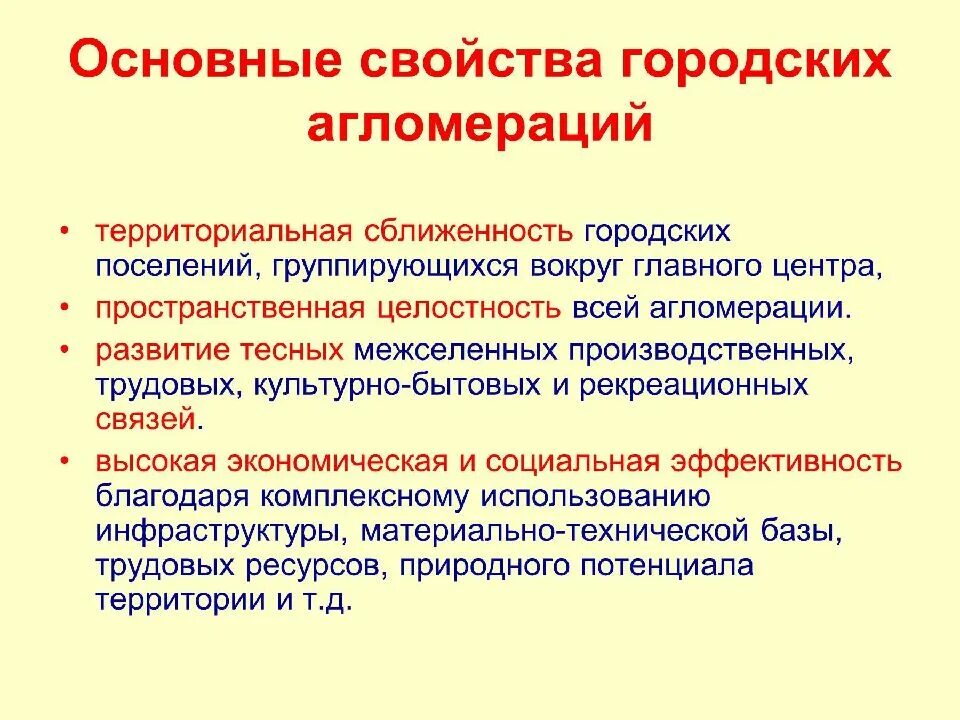 Основные свойства городских агломераций

• территориальная сближенность городских поселений, группирующихся вокруг главного центра,
• пространственная целостность всей агломерации.
• развитие тесных межселенных производственных, трудовых, культурно-бытовых и рекреационных связей.
• высокая экономическая и социальная эффективность благодаря комплексному использованию инфраструктуры, материально-технической базы, трудовых ресурсов, природного потенциала территории и т.д.